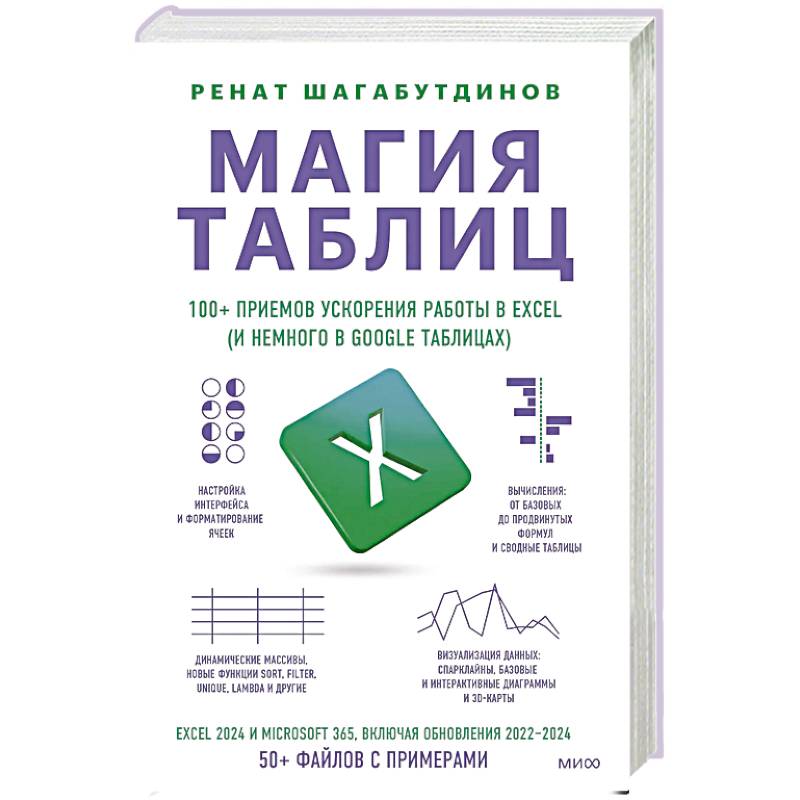 РЕНАТ ШАГАБУТДИНОВ

МАГИЯ ТАБЛИЦ

100+ ПРИЕМОВ УСКОРЕНИЯ РАБОТЫ В EXCEL (И НЕМНОГО В GOOGLE ТАБЛИЦАХ)

X

НАСТРОЙКА ИНТЕРФЕЙСА И ФОРМАТИРОВАНИЕ ЯЧЕЕК

ВЫЧИСЛЕНИЯ: ОТ БАЗОВЫХ ДО ПРОДВИНУТЫХ ФОРМУЛ И СВОДНЫЕ ТАБЛИЦЫ

ДИНАМИЧЕСКИЕ МАССИВЫ, НОВЫЕ ФУНКЦИИ SORT, FILTER, UNIQUE, LAMBDA И ДРУГИЕ

ВИЗУАЛИЗАЦИЯ ДАННЫХ: СПАРКЛАЙНЫ, БАЗОВЫЕ И ИНТЕРАКТИВНЫЕ ДИАГРАММЫ И 3D-КАРТЫ

EXCEL 2024 И MICROSOFT 365, ВКЛЮЧАЯ ОБНОВЛЕНИЯ 2022–2024

50+ ФАЙЛОВ С ПРИМЕРАМИ

МИФ